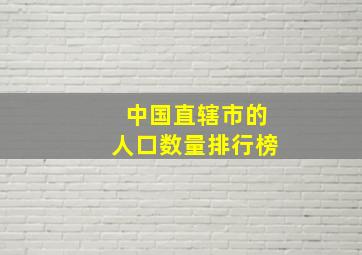 中国直辖市的
人口数量排行榜